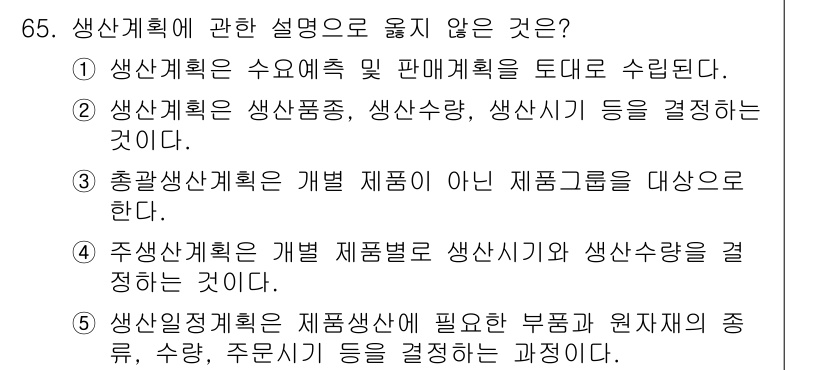 65. 생산계획에 관한 설명으로 옳지 않은 것은?

① 생산계획은 수요예측 및 판매계획을 토대로 수립된다.

② 생산계획은 생산품종, 생산수량, 생산시기 등을 결정하는 것이다.

③ 총괄생산계획은 개별 제품이 아닌 제품그룹을 대상으로 한다.

④ 주생산계획은 개별 제품별로 생산시기와 생산수량을 결정하는 것이다.

⑤ 생산일정계획은 제품생산에 필요한 부품과 원자재의 종류, 수량, 주문시기 등을 결정하는 과정이다.